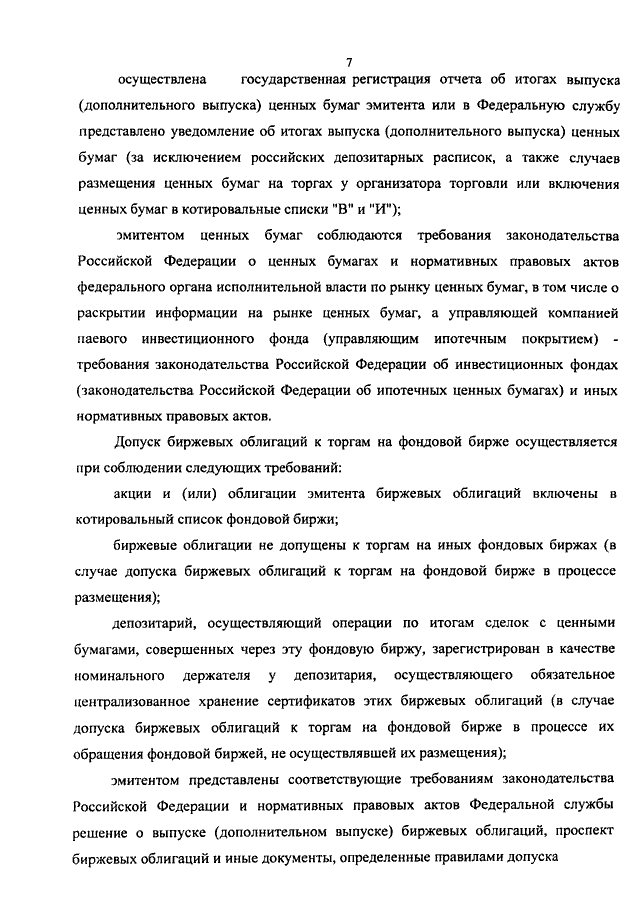 7

осуществлена государственная регистрация отчета об итогах выпуска (дополнительного выпуска) ценных бумаг эмитента или в Федеральную службу представлено уведомление об итогах выпуска (дополнительного выпуска) ценных бумаг (за исключением российских депозитарных расписок, а также случаев размещения ценных бумаг на торгах у организатора торговли или включения ценных бумаг в котировальные списки "В" и "И");

эмитентом ценных бумаг соблюдаются требования законодательства Российской Федерации о ценных бумагах и нормативных правовых актов федерального органа исполнительной власти по рынку ценных бумаг, в том числе о раскрытии информации на рынке ценных бумаг, а управляющей компанией паевого инвестиционного фонда (управляющим ипотечным покрытием) - требования законодательства Российской Федерации об инвестиционных фондах (законодательства Российской Федерации об ипотечных ценных бумагах) и иных нормативных правовых актов.

Допуск биржевых облигаций к торгам на фондовой бирже осуществляется при соблюдении следующих требований:

акции и (или) облигации эмитента биржевых облигаций включены в котировальный список фондовой биржи;

биржевые облигации не допущены к торгам на иных фондовых биржах (в случае допуска биржевых облигаций к торгам на фондовой бирже в процессе размещения);

депозитарий, осуществляющий операции по итогам сделок с ценными бумагами, совершенных через эту фондовую биржу, зарегистрирован в качестве номинального держателя у депозитария, осуществляющего обязательное централизованное хранение сертификатов этих биржевых облигаций (в случае допуска биржевых облигаций к торгам на фондовой бирже в процессе их обращения фондовой биржей, не осуществлявшей их размещения);

эмитентом представлены соответствующие требованиям законодательства Российской Федерации и нормативных правовых актов Федеральной службы решение о выпуске (дополнительном выпуске) биржевых облигаций, проспект биржевых облигаций и иные документы, определенные правилами допуска